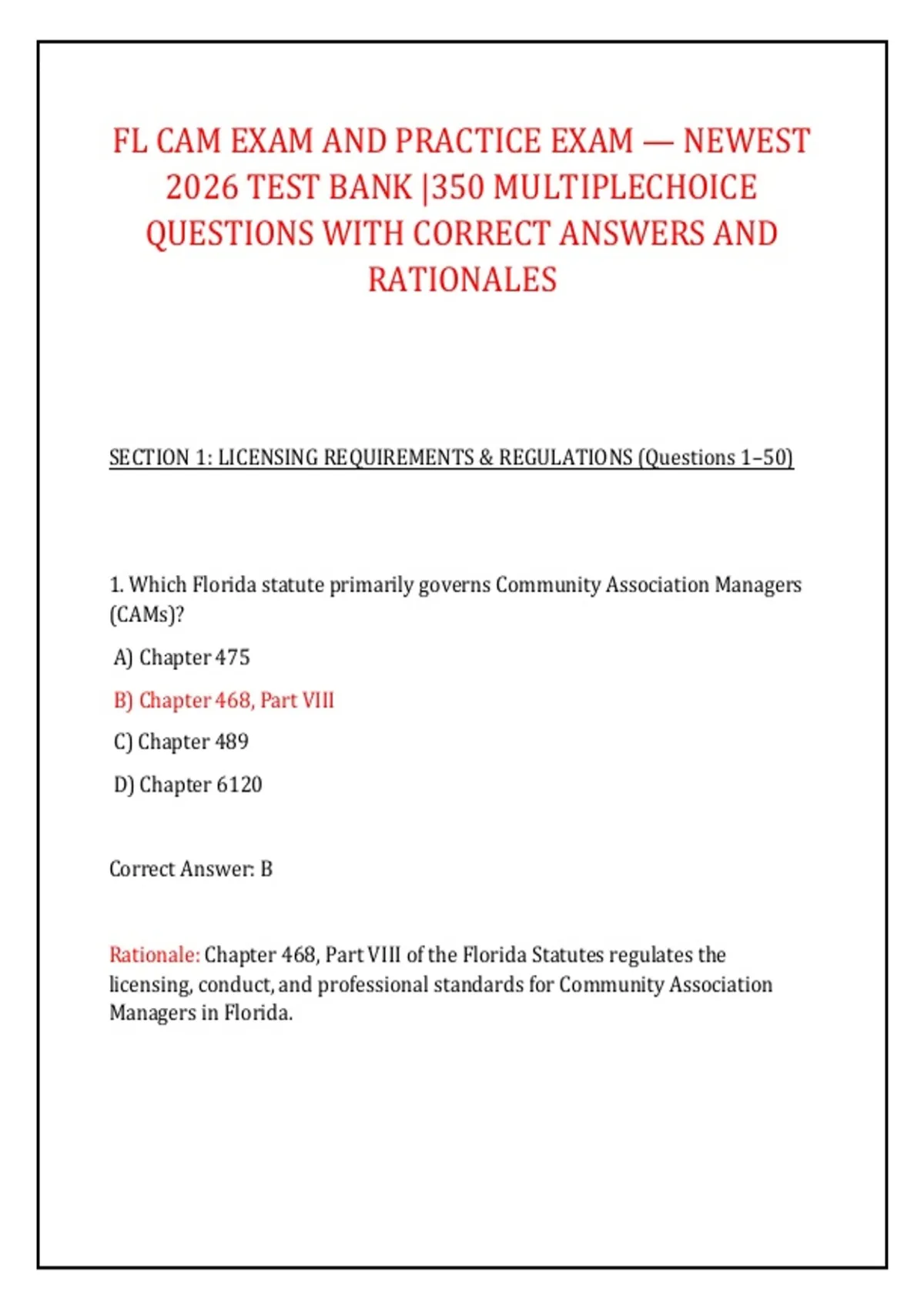 FL CAM EXAM AND PRACTICE EXAM — NEWEST 2026 TEST BANK |350 MULTIPLECHOICE QUESTIONS WITH CORRECT ANSWERS AND RATIONALES

SECTION 1: LICENSING REQUIREMENTS & REGULATIONS (Questions 1–50)

1. Which Florida statute primarily governs Community Association Managers (CAMs)?

A) Chapter 475

B) Chapter 468, Part VIII

C) Chapter 489

D) Chapter 6120

Correct Answer: B

Rationale: Chapter 468, Part VIII of the Florida Statutes regulates the licensing, conduct, and professional standards for Community Association Managers in Florida.